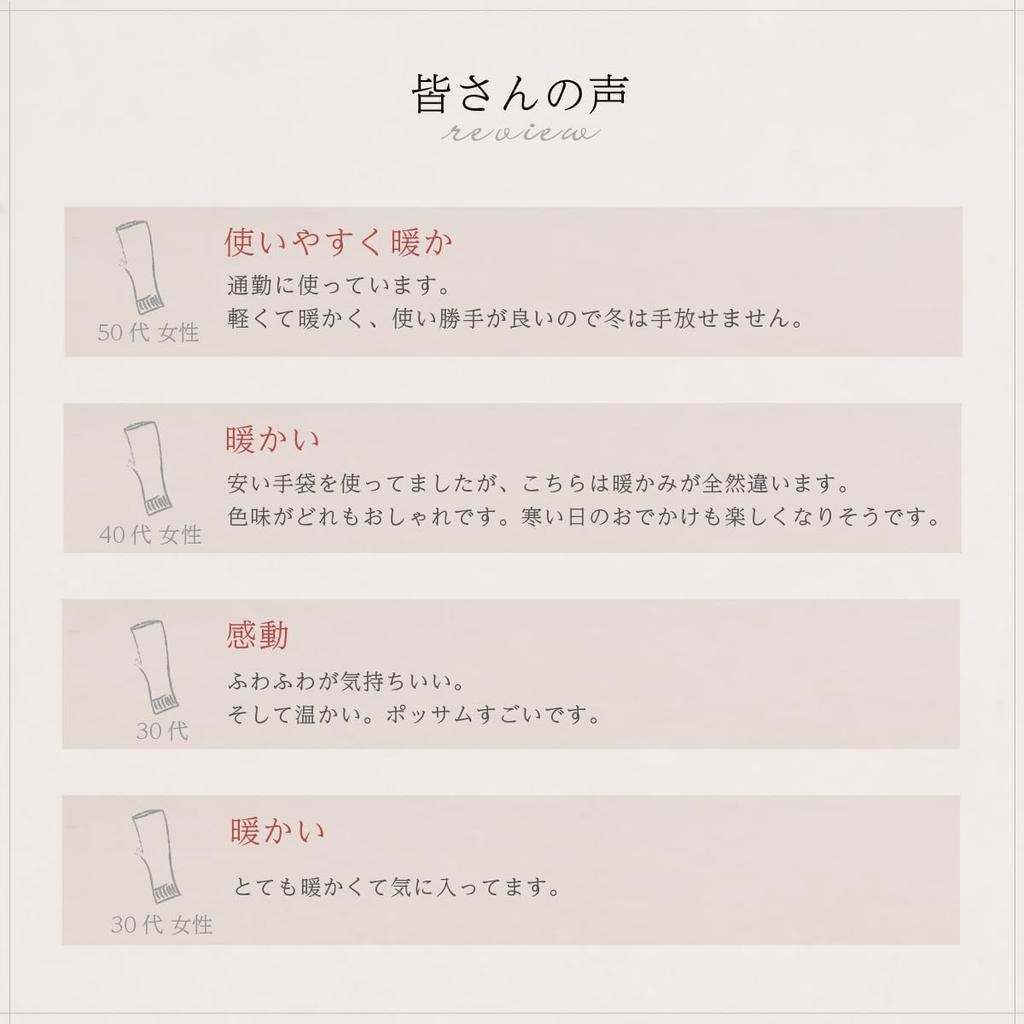 皆さんの声
review

50代 女性

使いやすく暖か

通勤に使っています。
軽くて暖かく、使い勝手が良いので冬は手放せません。

40代 女性

暖かい

安い手袋を使ってましたが、こちらは暖かみが全然違います。
色味がどれもおしゃれです。寒い日のおでかけも楽しくなりそうです。

30代

感動

ふわふわが気持ちいい。
そして温かい。ポッサムすごいです。

30代 女性

暖かい

とても暖かくて気に入ってます。